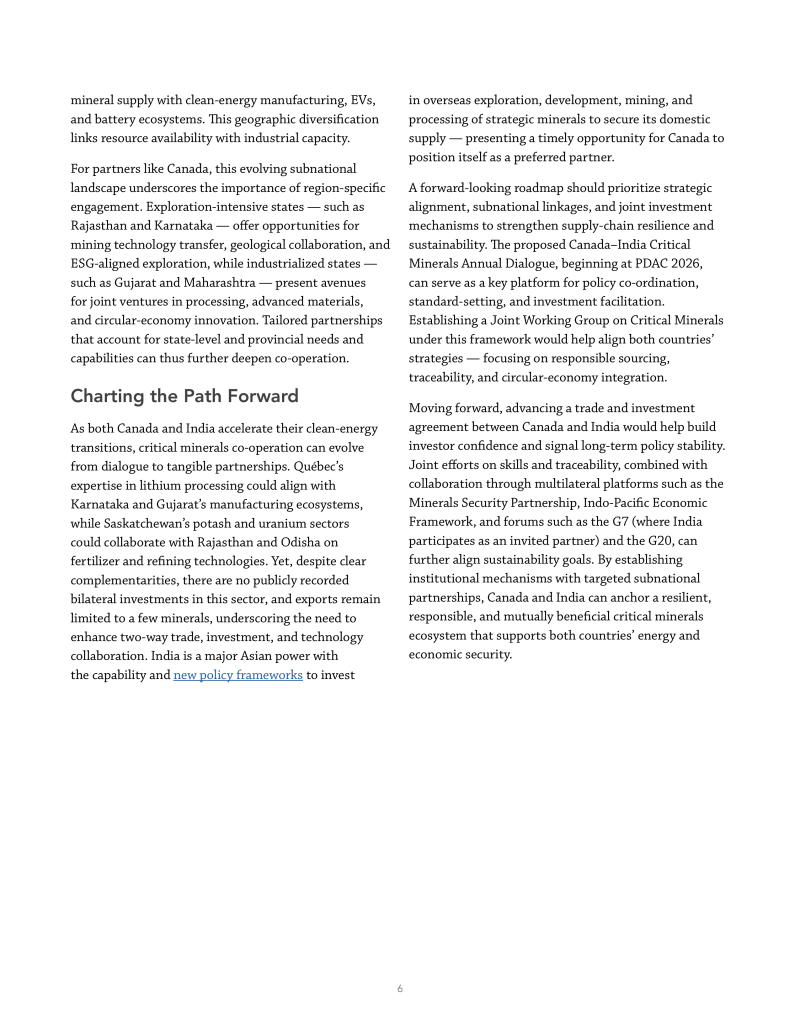 mineral supply with clean-energy manufacturing, EVs, and battery ecosystems. This geographic diversification links resource availability with industrial capacity.

For partners like Canada, this evolving subnational landscape underscores the importance of region-specific engagement. Exploration-intensive states — such as Rajasthan and Karnataka — offer opportunities for mining technology transfer, geological collaboration, and ESG-aligned exploration, while industrialized states — such as Gujarat and Maharashtra — present avenues for joint ventures in processing, advanced materials, and circular-economy innovation. Tailored partnerships that account for state-level and provincial needs and capabilities can thus further deepen co-operation.

Charting the Path Forward

As both Canada and India accelerate their clean-energy transitions, critical minerals co-operation can evolve from dialogue to tangible partnerships. Québec's expertise in lithium processing could align with Karnataka and Gujarat's manufacturing ecosystems, while Saskatchewan's potash and uranium sectors could collaborate with Rajasthan and Odisha on fertilizer and refining technologies. Yet, despite clear complementarities, there are no publicly recorded bilateral investments in this sector, and exports remain limited to a few minerals, underscoring the need to enhance two-way trade, investment, and technology collaboration. India is a major Asian power with the capability and new policy frameworks to invest in overseas exploration, development, mining, and processing of strategic minerals to secure its domestic supply — presenting a timely opportunity for Canada to position itself as a preferred partner.

A forward-looking roadmap should prioritize strategic alignment, subnational linkages, and joint investment mechanisms to strengthen supply-chain resilience and sustainability. The proposed Canada–India Critical Minerals Annual Dialogue, beginning at PDAC 2026, can serve as a key platform for policy co-ordination, standard-setting, and investment facilitation. Establishing a Joint Working Group on Critical Minerals under this framework would help align both countries' strategies — focusing on responsible sourcing, traceability, and circular-economy integration.

Moving forward, advancing a trade and investment agreement between Canada and India would help build investor confidence and signal long-term policy stability. Joint efforts on skills and traceability, combined with collaboration through multilateral platforms such as the Minerals Security Partnership, Indo-Pacific Economic Framework, and forums such as the G7 (where India participates as an invited partner) and the G20, can further align sustainability goals. By establishing institutional mechanisms with targeted subnational partnerships, Canada and India can anchor a resilient, responsible, and mutually beneficial critical minerals ecosystem that supports both countries' energy and economic security.

6